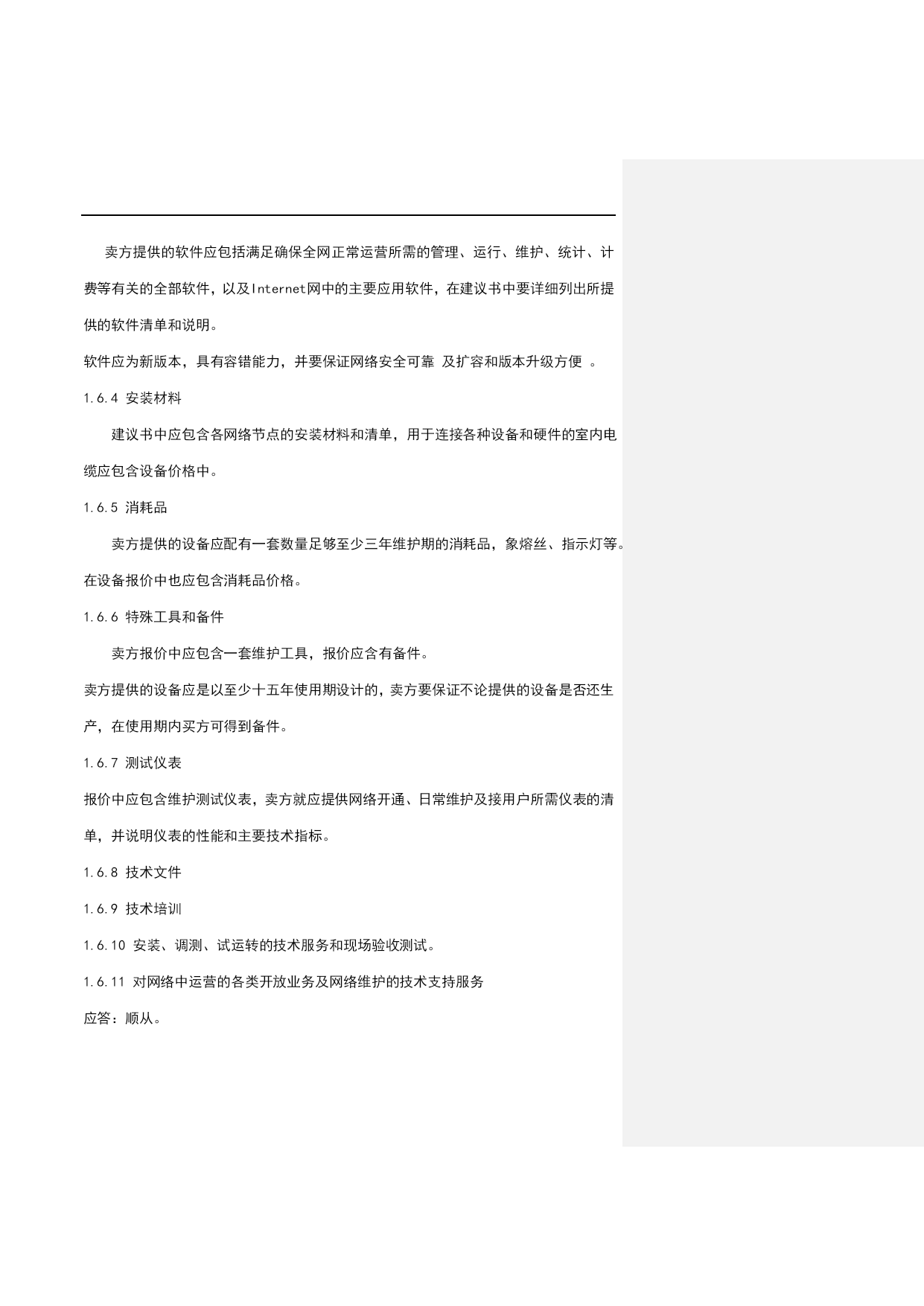 卖方提供的软件应包括满足确保全网正常运营所需的管理、运行、维护、统计、计费等有关的全部软件，以及Internet网中的主要应用软件，在建议书中要详细列出所提供的软件清单和说明。

软件应为新版本，具有容错能力，并要保证网络安全可靠 及扩容和版本升级方便 。

1.6.4 安装材料

建议书中应包含各网络节点的安装材料和清单，用于连接各种设备和硬件的室内电缆应包含设备价格中。

1.6.5 消耗品

卖方提供的设备应配有一套数量足够至少三年维护期的消耗品，象熔丝、指示灯等。在设备报价中也应包含消耗品价格。

1.6.6 特殊工具和备件

卖方报价中应包含一套维护工具，报价应含有备件。

卖方提供的设备应是以至少十五年使用期设计的，卖方要保证不论提供的设备是否还生产，在使用期内买方可得到备件。

1.6.7 测试仪表

报价中应包含维护测试仪表，卖方就应提供网络开通、日常维护及接用户所需仪表的清单，并说明仪表的性能和主要技术指标。

1.6.8 技术文件

1.6.9 技术培训

1.6.10 安装、调测、试运转的技术服务和现场验收测试。

1.6.11 对网络中运营的各类开放业务及网络维护的技术支持服务

应答：顺从。